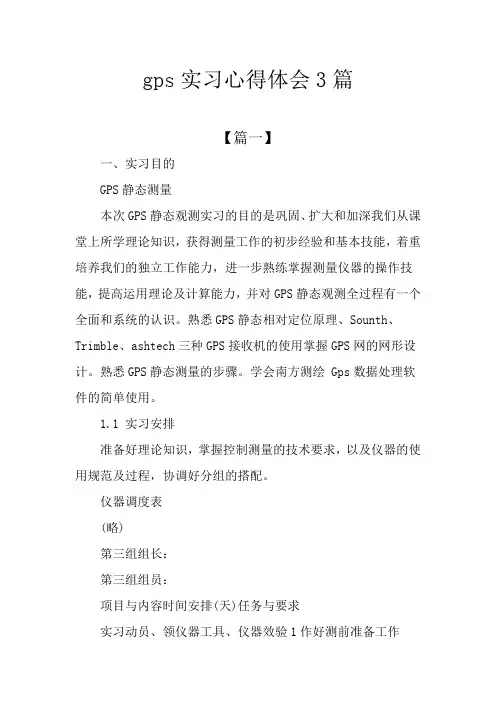 gps 实习心得体会 3 篇

【篇一】

一、实习目的

GPS 静态测量

本次 GPS 静态观测实习的目的是巩固、扩大和加深我们从课堂上所学理论知识，获得测量工作的初步经验和基本技能，着重培养我们的独立工作能力，进一步熟练掌握测量仪器的操作技能，提高运用理论及计算能力，并对 GPS 静态观测全过程有一个全面和系统的认识。熟悉 GPS 静态相对定位原理、Sounth、Trimble、ashtech 三种 GPS 接收机的使用掌握 GPS 网的网形设计。熟悉 GPS 静态测量的步骤。学会南方测绘 Gps 数据处理软件的简单使用。

1.1 实习安排

准备好理论知识，掌握控制测量的技术要求，以及仪器的使用规范及过程，协调好分组的搭配。

仪器调度表

(略)

第三组组长：

第三组组员：

项目与内容时间安排(天)任务与要求

实习动员、领仪器工具、仪器效验 1 作好测前准备工作